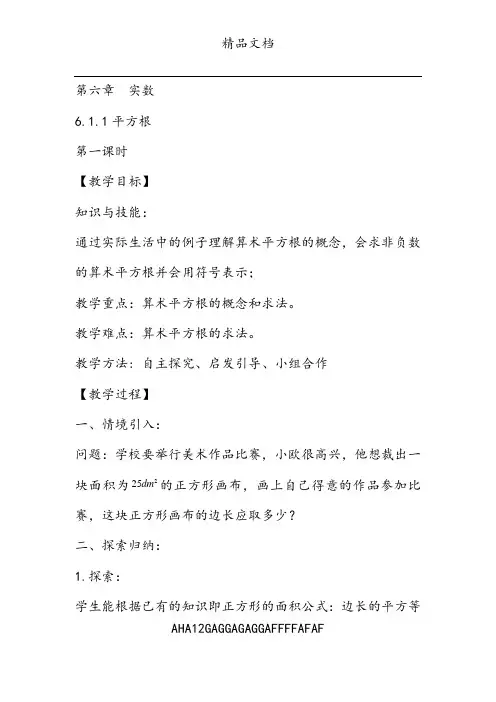 精品文档

第六章　实数

6.1.1 平方根

第一课时

【教学目标】

知识与技能：

通过实际生活中的例子理解算术平方根的概念，会求非负数的算术平方根并会用符号表示；

教学重点：算术平方根的概念和求法。

教学难点：算术平方根的求法。

教学方法：自主探究、启发引导、小组合作

【教学过程】

一、情境引入：

问题：学校要举行美术作品比赛，小欧很高兴，他想裁出一块面积为 $25dm^2$ 的正方形画布，画上自己得意的作品参加比赛，这块正方形画布的边长应取多少？

二、探索归纳：

1.探索：

学生能根据已有的知识即正方形的面积公式：边长的平方等

AHA12GAGGAGAGGAFFFFAFAF